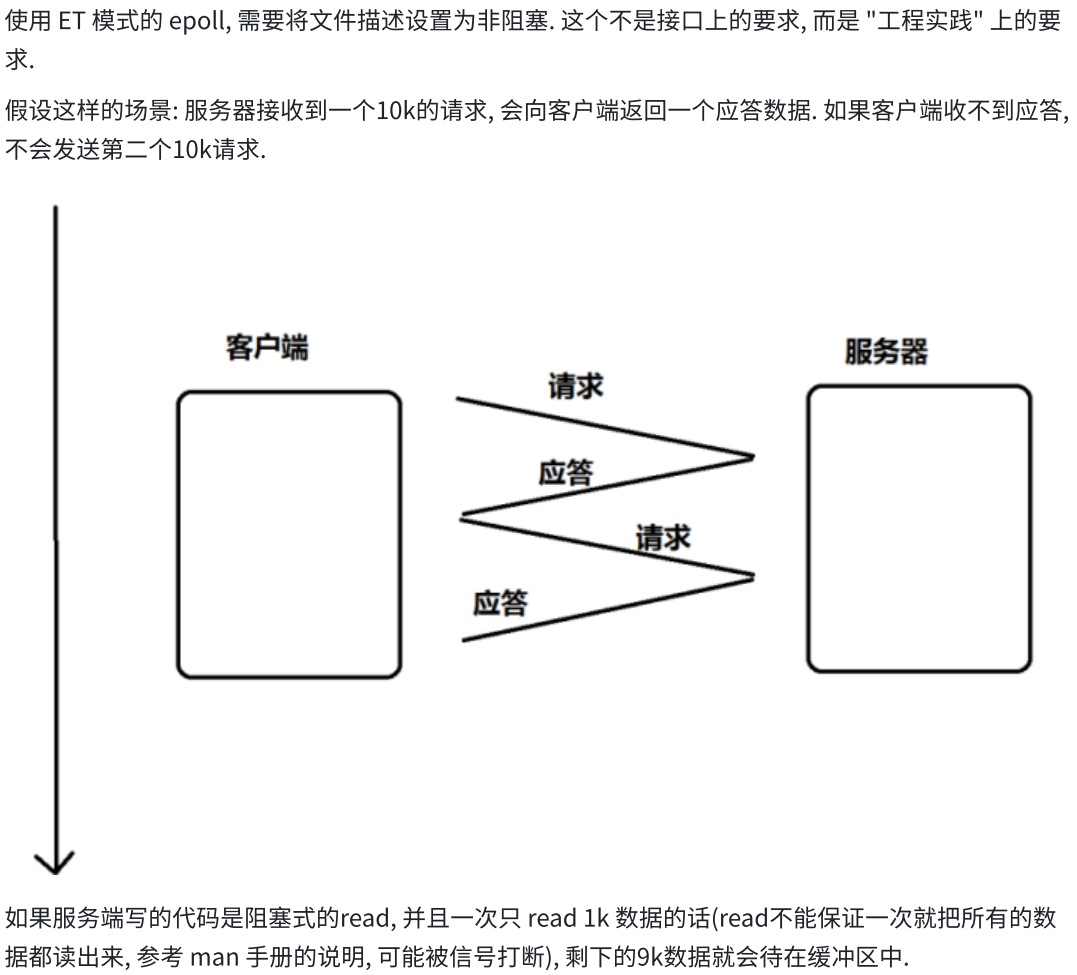 使用 ET 模式的 epoll, 需要将文件描述设置为非阻塞. 这个不是接口上的要求, 而是 "工程实践" 上的要求.

假设这样的场景: 服务器接收到一个10k的请求, 会向客户端返回一个应答数据. 如果客户端收不到应答, 不会发送第二个10k请求.

客户端

服务器

请求

应答

请求

应答

如果服务端写的代码是阻塞式的read, 并且一次只 read 1k 数据的话(read不能保证一次就把所有的数据都读出来, 参考 man 手册的说明, 可能被信号打断), 剩下的9k数据就会待在缓冲区中.